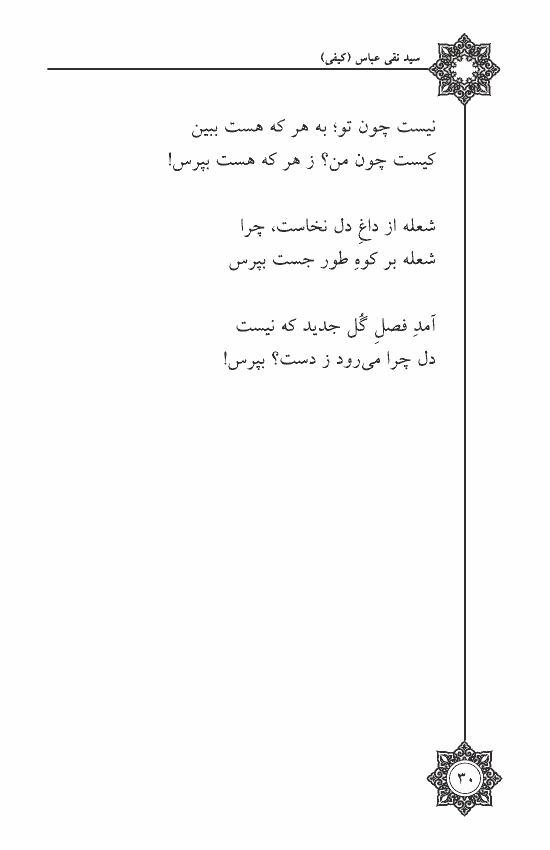 سید نقی عباس (کیفی)

نیست چون تو؛ به هر که هست ببین
کیست چون من؟ ز هر که هست بپرس!

شعله از داغِ دل نخاست، چرا
شعله بر کوهِ طور جست بپرس

آمدِ فصلِ گُل جدید که نیست
دل چرا می‌رود ز دست؟ بپرس!

۳۰